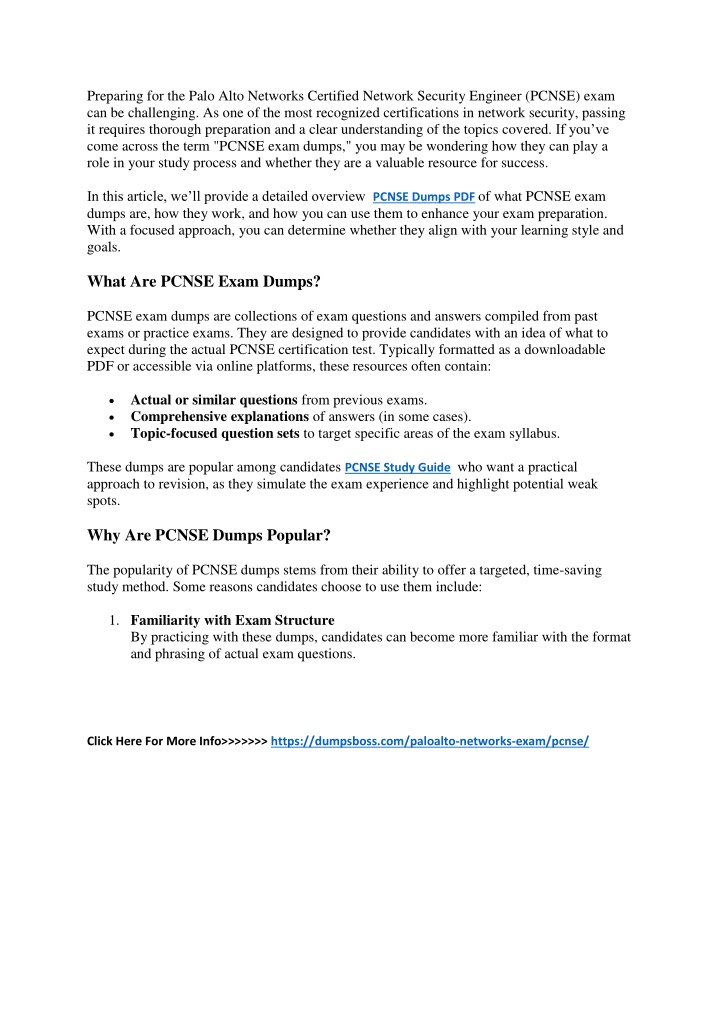 Preparing for the Palo Alto Networks Certified Network Security Engineer (PCNSE) exam can be challenging. As one of the most recognized certifications in network security, passing it requires thorough preparation and a clear understanding of the topics covered. If you've come across the term "PCNSE exam dumps," you may be wondering how they can play a role in your study process and whether they are a valuable resource for success.

In this article, we'll provide a detailed overview PCNSE Dumps PDF of what PCNSE exam dumps are, how they work, and how you can use them to enhance your exam preparation. With a focused approach, you can determine whether they align with your learning style and goals.

What Are PCNSE Exam Dumps?

PCNSE exam dumps are collections of exam questions and answers compiled from past exams or practice exams. They are designed to provide candidates with an idea of what to expect during the actual PCNSE certification test. Typically formatted as a downloadable PDF or accessible via online platforms, these resources often contain:

• Actual or similar questions from previous exams.
• Comprehensive explanations of answers (in some cases).
• Topic-focused question sets to target specific areas of the exam syllabus.

These dumps are popular among candidates PCNSE Study Guide who want a practical approach to revision, as they simulate the exam experience and highlight potential weak spots.

Why Are PCNSE Dumps Popular?

The popularity of PCNSE dumps stems from their ability to offer a targeted, time-saving study method. Some reasons candidates choose to use them include:

1. Familiarity with Exam Structure
By practicing with these dumps, candidates can become more familiar with the format and phrasing of actual exam questions.

Click Here For More Info>>>>>>> https://dumpsboss.com/paloalto-networks-exam/pcnse/